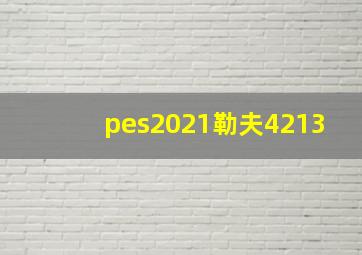 pes2021勒夫4213